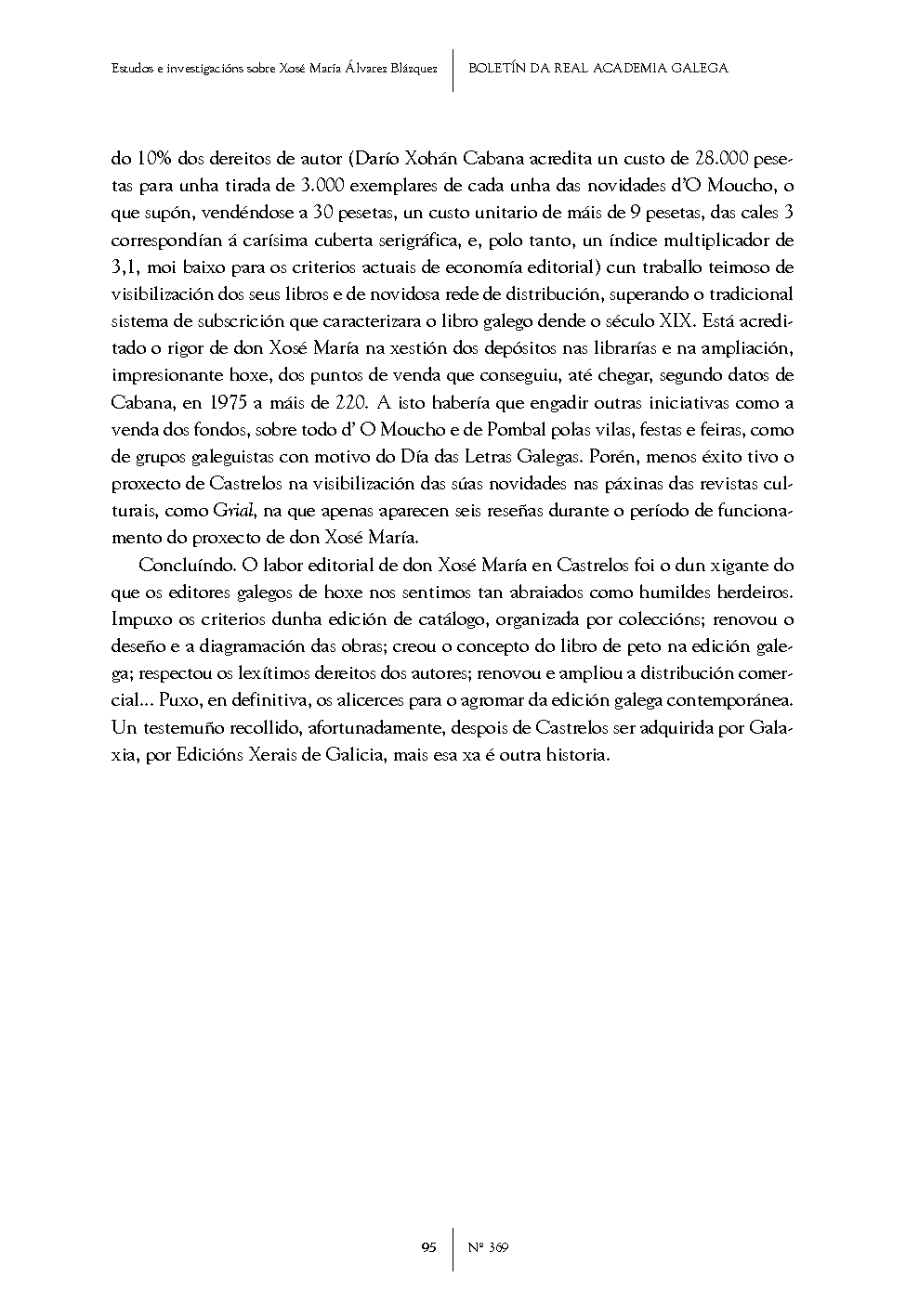 Estudos e investigacións sobre Xosé María Álvarez Blázquez | BOLETÍN DA REAL ACADEMIA GALEGA

do 10% dos dereitos de autor (Darío Xohán Cabana acredita un custo de 28.000 pesetas para unha tirada de 3.000 exemplares de cada unha das novidades d'O Moucho, o que supón, vendéndose a 30 pesetas, un custo unitario de máis de 9 pesetas, das cales 3 correspondían á carísima cuberta serigráfica, e, polo tanto, un índice multiplicador de 3,1, moi baixo para os criterios actuais de economía editorial) cun traballo teimoso de visibilización dos seus libros e de novidosa rede de distribución, superando o tradicional sistema de subscrición que caracterizara o libro galego dende o século XIX. Está acreditado o rigor de don Xosé María na xestión dos depósitos nas librarías e na ampliación, impresionante hoxe, dos puntos de venda que conseguiu, até chegar, segundo datos de Cabana, en 1975 a máis de 220. A isto habería que engadir outras iniciativas como a venda dos fondos, sobre todo d' O Moucho e de Pombal polas vilas, festas e feiras, como de grupos galeguistas con motivo do Día das Letras Galegas. Porén, menos éxito tivo o proxecto de Castrelos na visibilización das súas novidades nas páxinas das revistas culturais, como Grial, na que apenas aparecen seis reseñas durante o período de funcionamento do proxecto de don Xosé María.

Concluíndo. O labor editorial de don Xosé María en Castrelos foi o dun xigante do que os editores galegos de hoxe nos sentimos tan abraiados como humildes herdeiros. Impuxo os criterios dunha edición de catálogo, organizada por coleccións; renovou o deseño e a diagramación das obras; creou o concepto do libro de peto na edición galega; respectou os lexítimos dereitos dos autores; renovou e ampliou a distribución comercial... Puxo, en definitiva, os alicerces para o agromar da edición galega contemporánea. Un testemuño recollido, afortunadamente, despois de Castrelos ser adquirida por Galaxia, por Edicións Xerais de Galicia, mais esa xa é outra historia.

95 | Nº 369